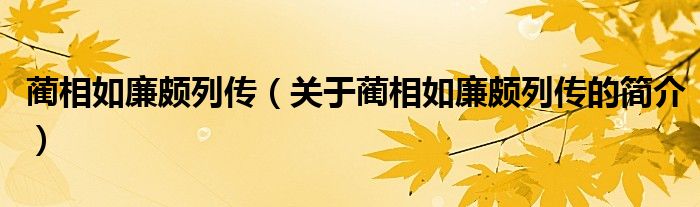 蔺相如廉颇列传（关于蔺相如廉颇列传的简介）